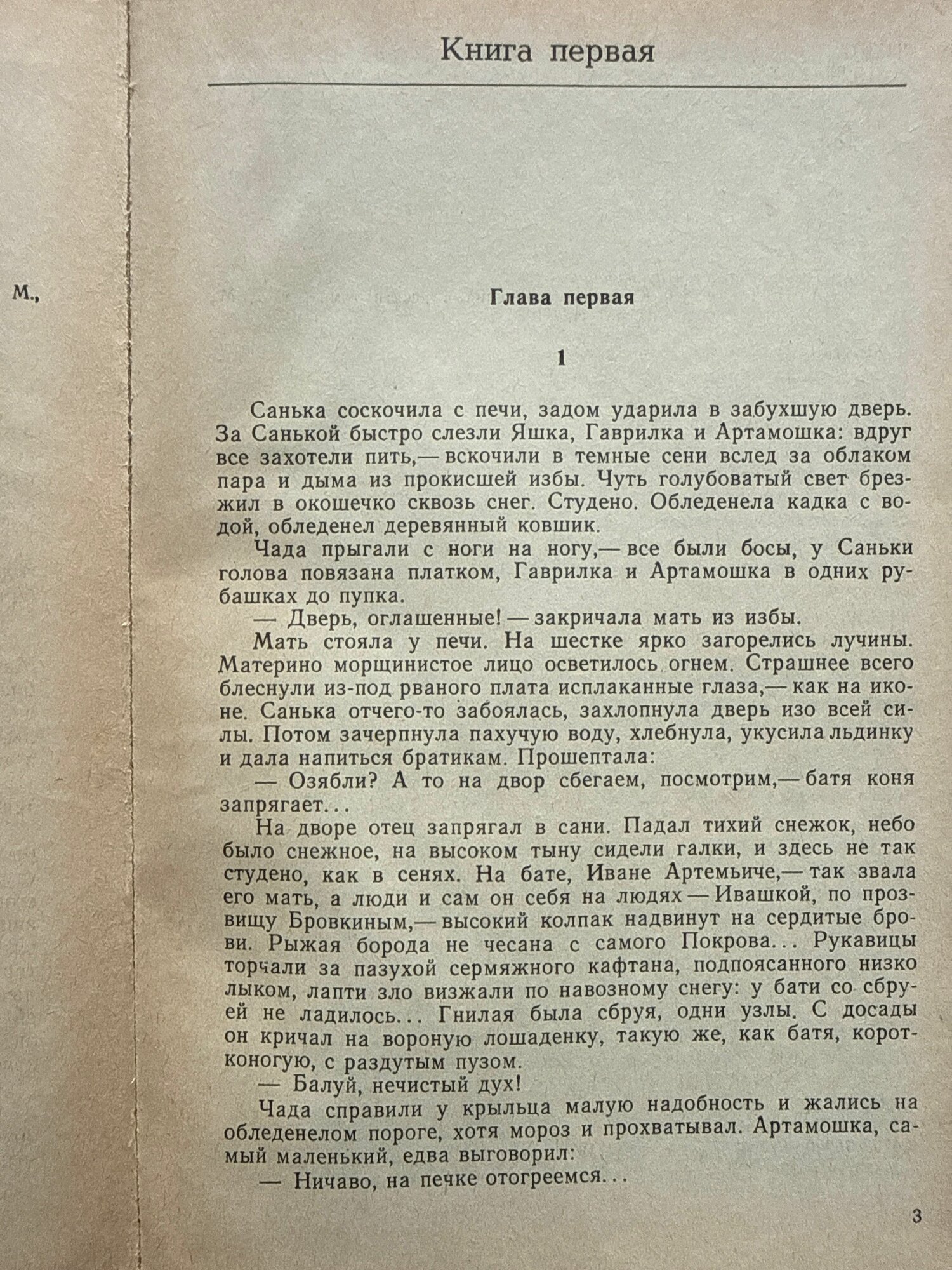 М.,

Книга первая

Глава первая

1

Санька соскочила с печи, задом ударила в забухшую дверь. За Санькой быстро слезли Яшка, Гаврилка и Артамошка: вдруг все захотели пить,— вскочили в темные сени вслед за облаком пара и дыма из прокисшей избы. Чуть голубоватый свет брезжил в окошечко сквозь снег. Студено. Обледенела кадка с водой, обледенел деревянный ковшик.

Чада прыгали с ноги на ногу,— все были босы, у Саньки голова повязана платком, Гаврилка и Артамошка в одних рубашках до пупка.

— Дверь, оглашенные! — закричала мать из избы.

Мать стояла у печи. На шестке ярко загорелись лучины. Материно морщинистое лицо осветилось огнем. Страшнее всего блеснули из-под рваного плата исплаканные глаза,— как на иконе. Санька отчего-то забоялась, захлопнула дверь изо всей силы. Потом зачерпнула пахучую воду, хлебнула, укусила льдинку и дала напиться братикам. Прошептала:

— Озябли? А то на двор сбегаем, посмотрим,— батя коня запрягает...

На дворе отец запрягал в сани. Падал тихий снежок, небо было снежное, на высоком тыну сидели галки, и здесь не так студено, как в сенях. На бате, Иване Артемьиче,— так звала его мать, а люди и сам он себя на людях — Ивашкой, по прозвищу Бровкиным,— высокий колпак надвинут на сердитые брови. Рыжая борода не чесана с самого Покрова... Рукавицы торчали за пазухой сермяжного кафтана, подпоясанного низко лыком, лапти зло визжали по навозному снегу: у бати со сбруей не ладилось... Гнилая была сбруя, одни узлы. С досады он кричал на вороную лошаденку, такую же, как батя, коротконогую, с раздутым пузом.

— Балуй, нечистый дух!

Чада справили у крыльца малую надобность и жались на обледенелом пороге, хотя мороз и прохватывал. Артамошка, самый маленький, едва выговорил:

— Ничаво, на печке отогреемся...

3